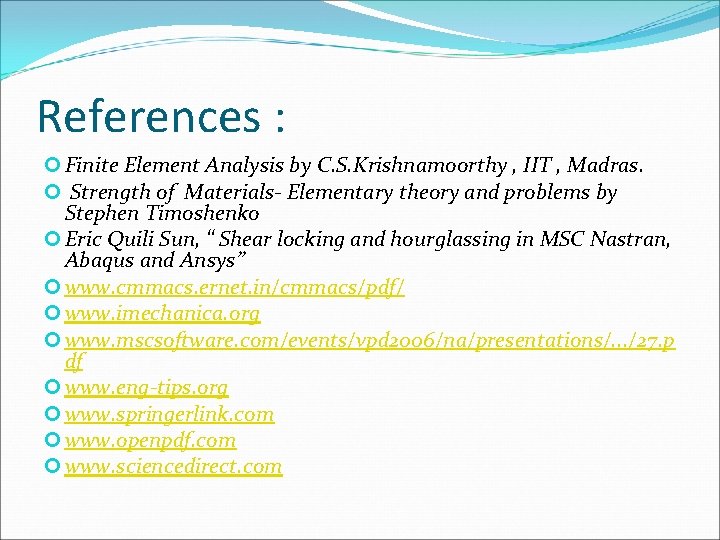 References :

Finite Element Analysis by C.S.Krishnamoorthy , IIT , Madras.

Strength of Materials- Elementary theory and problems by Stephen Timoshenko

Eric Quili Sun, “ Shear locking and hourglassing in MSC Nastran, Abaqus and Ansys”

www.cmmacs.ernet.in/cmmacs/pdf/

www.imechanica.org

www.mscsoftware.com/events/vpd2006/na/presentations/.../27.pdf

www.eng-tips.org

www.springerlink.com

www.openpdf.com

www.sciencedirect.com